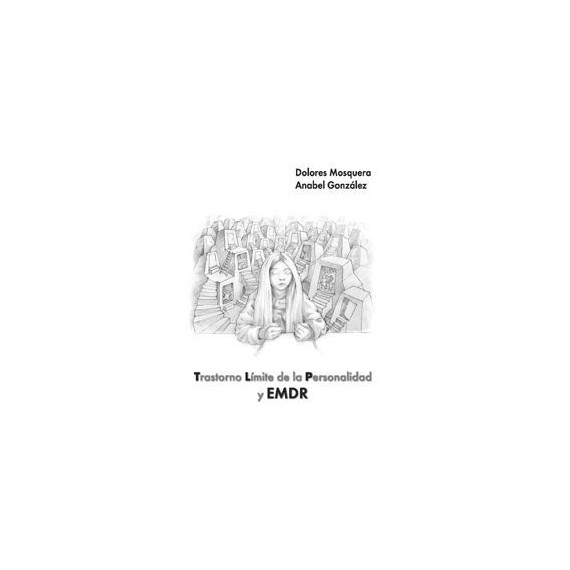 Dolores Mosquera
Anabel González

Trastorno Límite de la Personalidad
y EMDR